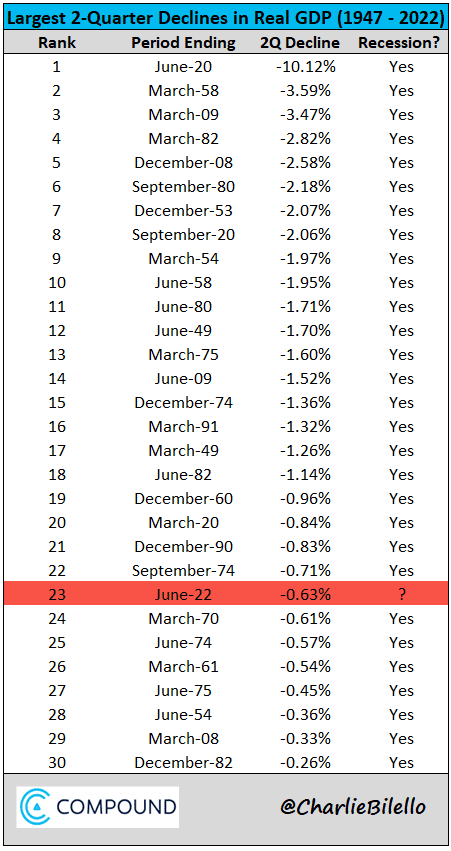 Largest 2-Quarter Declines in Real GDP (1947 - 2022)

| Rank | Period Ending | 2Q Decline | Recession? |
|---|---|---|---|
| 1 | June-20 | -10.12% | Yes |
| 2 | March-58 | -3.59% | Yes |
| 3 | March-09 | -3.47% | Yes |
| 4 | March-82 | -2.82% | Yes |
| 5 | December-08 | -2.58% | Yes |
| 6 | September-80 | -2.18% | Yes |
| 7 | December-53 | -2.07% | Yes |
| 8 | September-20 | -2.06% | Yes |
| 9 | March-54 | -1.97% | Yes |
| 10 | June-58 | -1.95% | Yes |
| 11 | June-80 | -1.71% | Yes |
| 12 | June-49 | -1.70% | Yes |
| 13 | March-75 | -1.60% | Yes |
| 14 | June-09 | -1.52% | Yes |
| 15 | December-74 | -1.36% | Yes |
| 16 | March-91 | -1.32% | Yes |
| 17 | March-49 | -1.26% | Yes |
| 18 | June-82 | -1.14% | Yes |
| 19 | December-60 | -0.96% | Yes |
| 20 | March-20 | -0.84% | Yes |
| 21 | December-90 | -0.83% | Yes |
| 22 | September-74 | -0.71% | Yes |
| 23 | June-22 | -0.63% | ? |
| 24 | March-70 | -0.61% | Yes |
| 25 | June-74 | -0.57% | Yes |
| 26 | March-61 | -0.54% | Yes |
| 27 | June-75 | -0.45% | Yes |
| 28 | June-54 | -0.36% | Yes |
| 29 | March-08 | -0.33% | Yes |
| 30 | December-82 | -0.26% | Yes |

COMPOUND

@CharlieBilello